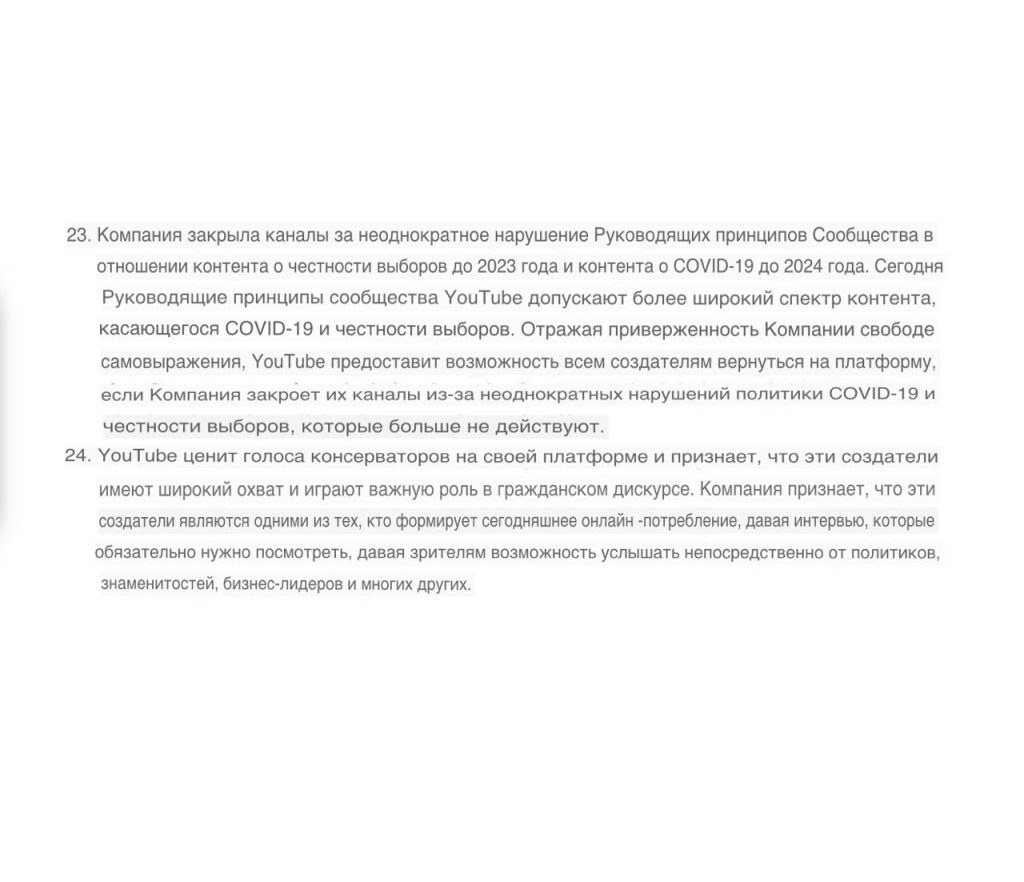 23. Компания закрыла каналы за неоднократное нарушение Руководящих принципов Сообщества в отношении контента о честности выборов до 2023 года и контента о COVID-19 до 2024 года. Сегодня Руководящие принципы сообщества YouTube допускают более широкий спектр контента, касающегося COVID-19 и честности выборов. Отражая приверженность Компании свободе самовыражения, YouTube предоставит возможность всем создателям вернуться на платформу, если Компания закроет их каналы из-за неоднократных нарушений политики COVID-19 и честности выборов, которые больше не действуют.

24. YouTube ценит голоса консерваторов на своей платформе и признает, что эти создатели имеют широкий охват и играют важную роль в гражданском дискурсе. Компания признает, что эти создатели являются одними из тех, кто формирует сегодняшнее онлайн -потребление, давая интервью, которые обязательно нужно посмотреть, давая зрителям возможность услышать непосредственно от политиков, знаменитостей, бизнес-лидеров и многих других.